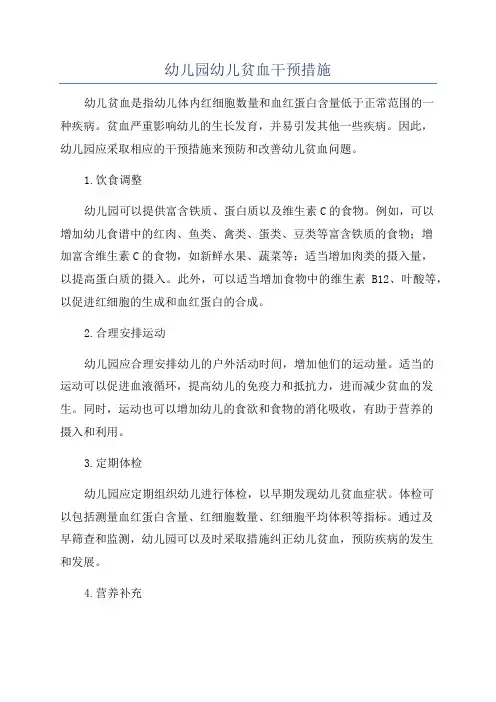 幼儿园幼儿贫血干预措施

幼儿贫血是指幼儿体内红细胞数量和血红蛋白含量低于正常范围的一种疾病。贫血严重影响幼儿的生长发育，并易引发其他一些疾病。因此，幼儿园应采取相应的干预措施来预防和改善幼儿贫血问题。

1.饮食调整

幼儿园可以提供富含铁质、蛋白质以及维生素C的食物。例如，可以增加幼儿食谱中的红肉、鱼类、禽类、蛋类、豆类等富含铁质的食物；增加富含维生素C的食物，如新鲜水果、蔬菜等；适当增加肉类的摄入量，以提高蛋白质的摄入。此外，可以适当增加食物中的维生素 B12、叶酸等，以促进红细胞的生成和血红蛋白的合成。

2.合理安排运动

幼儿园应合理安排幼儿的户外活动时间，增加他们的运动量。适当的运动可以促进血液循环，提高幼儿的免疫力和抵抗力，进而减少贫血的发生。同时，运动也可以增加幼儿的食欲和食物的消化吸收，有助于营养的摄入和利用。

3.定期体检

幼儿园应定期组织幼儿进行体检，以早期发现幼儿贫血症状。体检可以包括测量血红蛋白含量、红细胞数量、红细胞平均体积等指标。通过及早筛查和监测，幼儿园可以及时采取措施纠正幼儿贫血，预防疾病的发生和发展。

4.营养补充